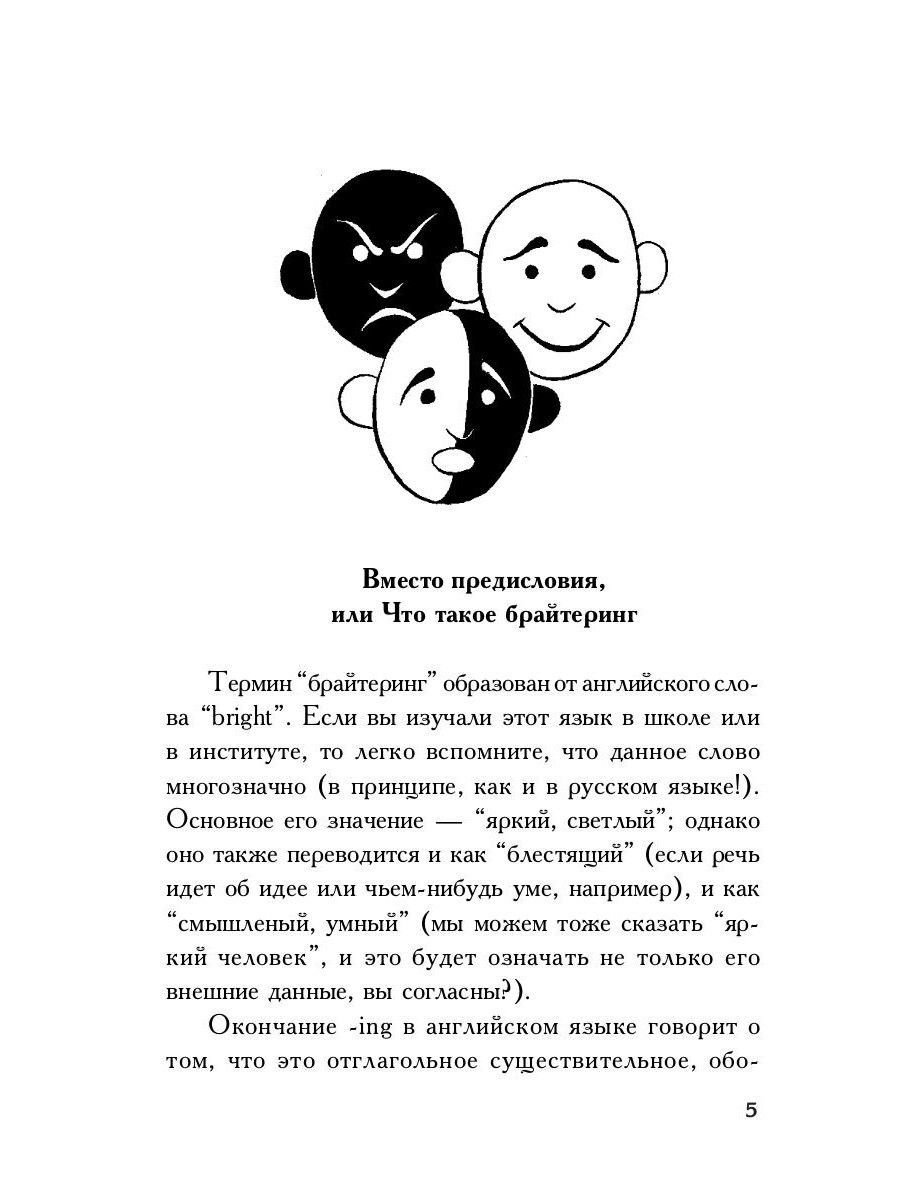 Вместо предисловия,
или Что такое брайтеринг

Термин “брайтеринг” образован от английского слова “bright”. Если вы изучали этот язык в школе или в институте, то легко вспомните, что данное слово многозначно (в принципе, как и в русском языке!). Основное его значение — “яркий, светлый”; однако оно также переводится и как “блестящий” (если речь идет об идее или чьем-нибудь уме, например), и как “смышленый, умный” (мы можем тоже сказать “яркий человек”, и это будет означать не только его внешние данные, вы согласны?).

Окончание -ing в английском языке говорит о том, что это отглагольное существительное, обо-

5